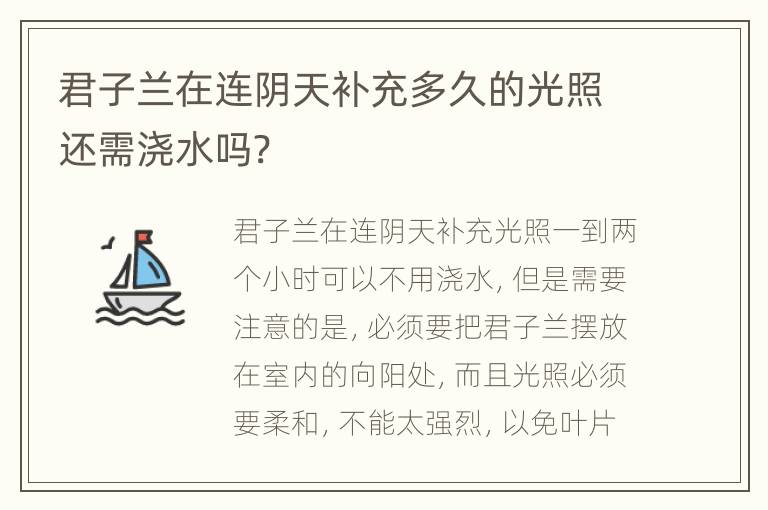 君子兰在连阴天补充多久的光照还需浇水吗?

君子兰在连阴天补充光照一到两个小时可以不用浇水, 但是需要注意的是, 必须要把君子兰摆放在室内的向阳处, 而且光照必须要柔和, 不能太强烈, 以免叶片